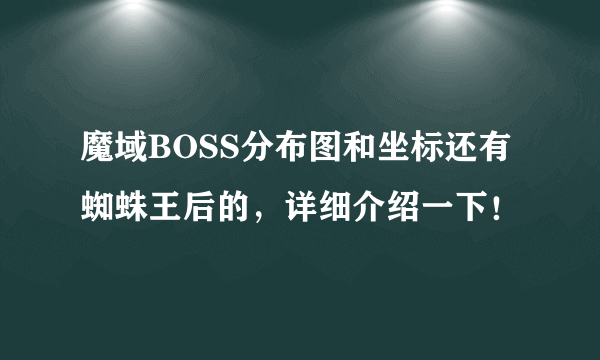 魔域BOSS分布图和坐标还有蜘蛛王后的，详细介绍一下！